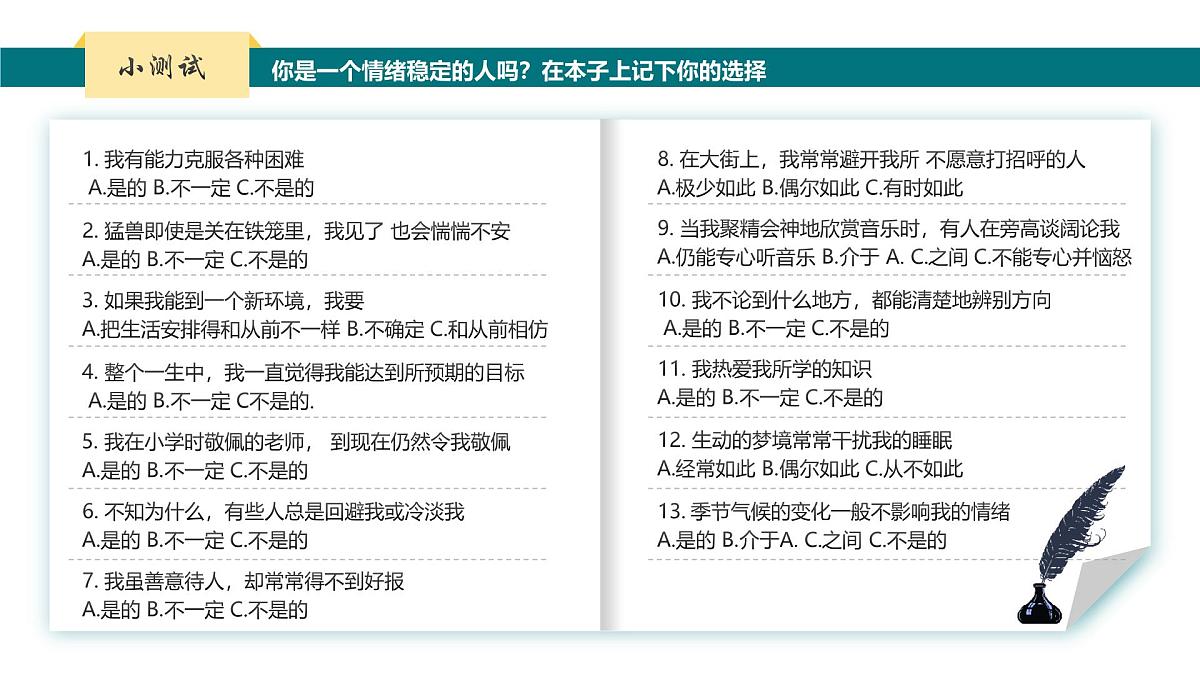 小测试

你是一个情绪稳定的人吗？在本子上记下你的选择

1. 我有能力克服各种困难
A.是的 B.不一定 C.不是的

2. 猛兽即使是关在铁笼里，我见了 也会惴惴不安
A.是的 B.不一定 C.不是的

3. 如果我能到一个新环境，我要
A.把生活安排得和从前不一样 B.不确定 C.和从前相仿

4. 整个一生中，我一直觉得我能达到所预期的目标
A.是的 B.不一定 C不是的.

5. 我在小学时敬佩的老师， 到现在仍然令我敬佩
A.是的 B.不一定 C.不是的

6. 不知为什么，有些人总是回避我或冷淡我
A.是的 B.不一定 C.不是的

7. 我虽善意待人，却常常得不到好报
A.是的 B.不一定 C.不是的

8. 在大街上，我常常避开我所 不愿意打招呼的人
A.极少如此 B.偶尔如此 C.有时如此

9. 当我聚精会神地欣赏音乐时，有人在旁高谈阔论我
A.仍能专心听音乐 B.介于 A. C.之间 C.不能专心并恼怒

10. 我不论到什么地方，都能清楚地辨别方向
A.是的 B.不一定 C.不是的

11. 我热爱我所学的知识
A.是的 B.不一定 C.不是的

12. 生动的梦境常常干扰我的睡眠
A.经常如此 B.偶尔如此 C.从不如此

13. 季节气候的变化一般不影响我的情绪
A.是的 B.介于A. C.之间 C.不是的